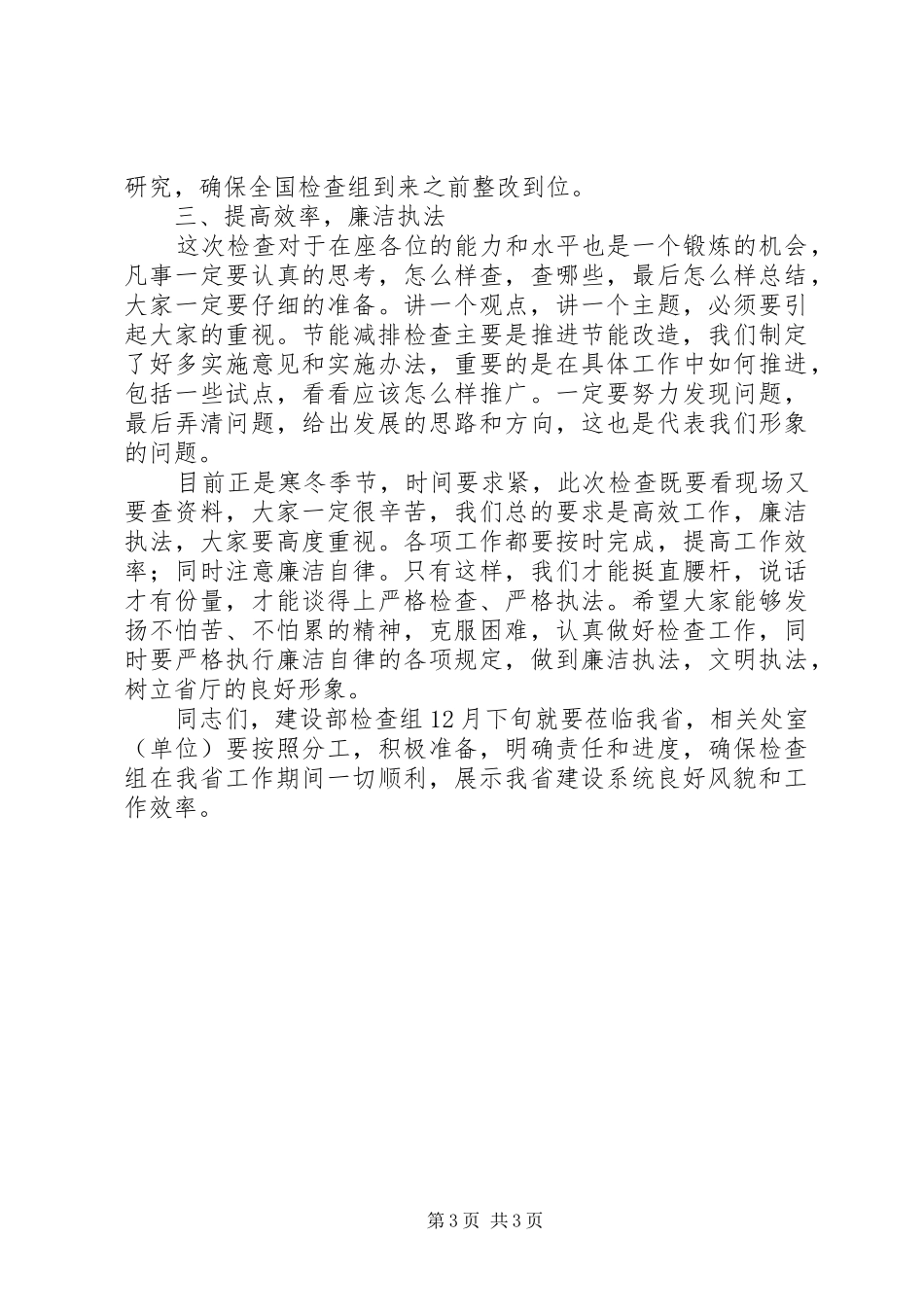 研究，确保全国检查组到来之前整改到位。

三、提高效率，廉洁执法

这次检查对于在座各位的能力和水平也是一个锻炼的机会，凡事一定要认真的思考，怎么样查，查哪些，最后怎么样总结，大家一定要仔细的准备。讲一个观点，讲一个主题，必须要引起大家的重视。节能减排检查主要是推进节能改造，我们制定了好多实施意见和实施办法，重要的是在具体工作中如何推进，包括一些试点，看看应该怎么样推广。一定要努力发现问题，最后弄清问题，给出发展的思路和方向，这也是代表我们形象的问题。

目前正是寒冬季节，时间要求紧，此次检查既要看现场又要查资料，大家一定很辛苦，我们总的要求是高效工作，廉洁执法，大家要高度重视。各项工作都要按时完成，提高工作效率；同时注意廉洁自律。只有这样，我们才能挺直腰杆，说话才有份量，才能谈得上严格检查、严格执法。希望大家能够发扬不怕苦、不怕累的精神，克服困难，认真做好检查工作，同时要严格执行廉洁自律的各项规定，做到廉洁执法，文明执法，树立省厅的良好形象。

同志们，建设部检查组12月下旬就要莅临我省，相关处室（单位）要按照分工，积极准备，明确责任和进度，确保检查组在我省工作期间一切顺利，展示我省建设系统良好风貌和工作效率。

第3页 共3页